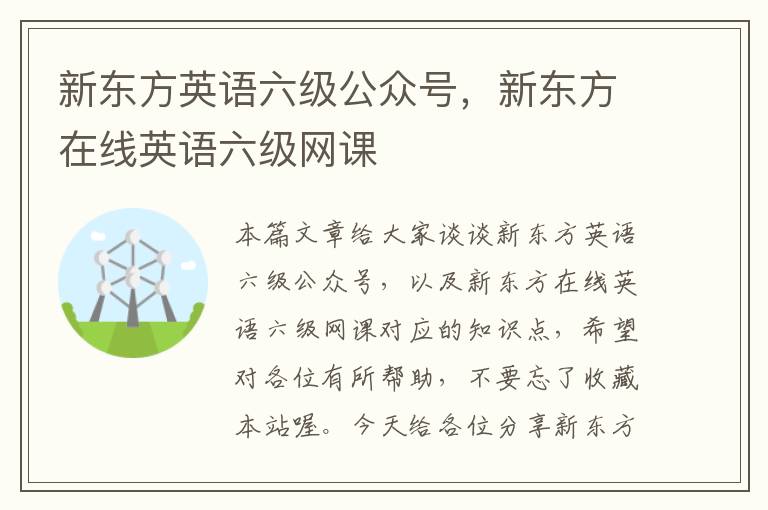 新东方英语六级公众号，新东方在线英语六级网课

本篇文章给大家谈谈新东方英语六级公众号，以及新东方在线英语六级网课对应的知识点，希望对各位有所帮助，不要忘了收藏本站喔。今天给各位分享新东方